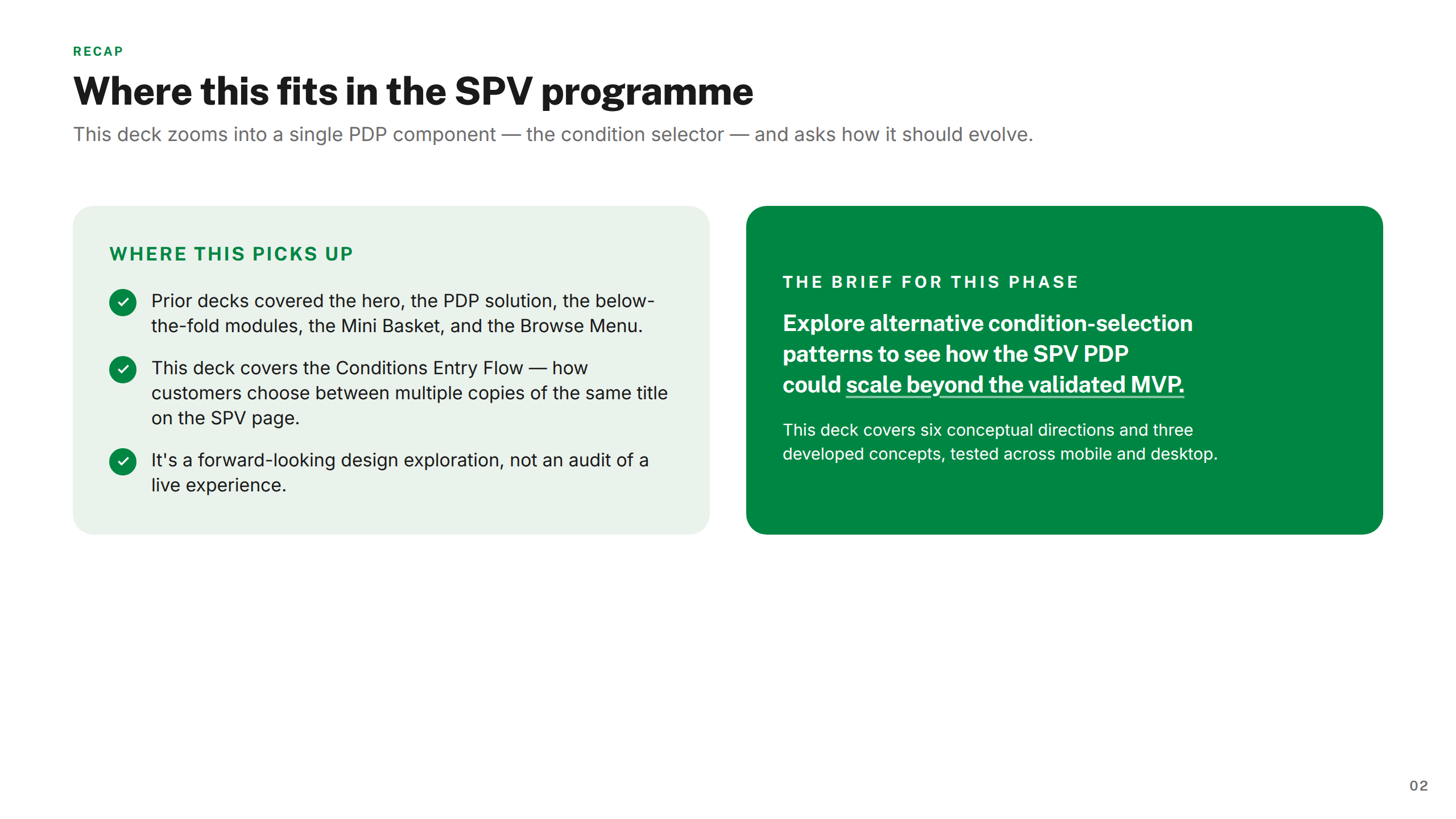 RECAP

Where this fits in the SPV programme

This deck zooms into a single PDP component — the condition selector — and asks how it should evolve.

WHERE THIS PICKS UP

Prior decks covered the hero, the PDP solution, the below-the-fold modules, the Mini Basket, and the Browse Menu.

This deck covers the Conditions Entry Flow — how customers choose between multiple copies of the same title on the SPV page.

It's a forward-looking design exploration, not an audit of a live experience.

THE BRIEF FOR THIS PHASE

Explore alternative condition-selection patterns to see how the SPV PDP could scale beyond the validated MVP.

This deck covers six conceptual directions and three developed concepts, tested across mobile and desktop.

02